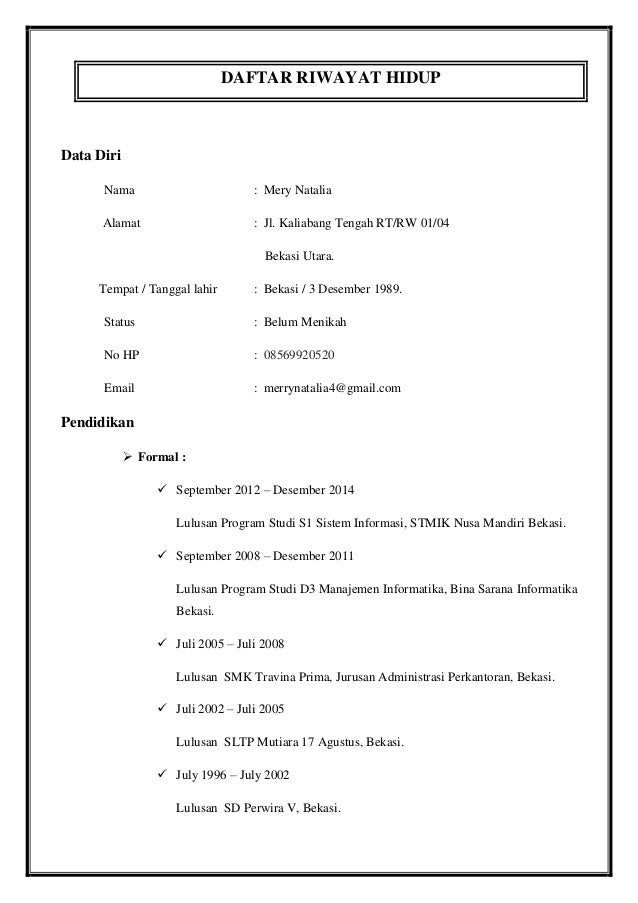 DAFTAR RIWAYAT HIDUP

Data Diri

Nama : Mery Natalia

Alamat : Jl. Kaliabang Tengah RT/RW 01/04

Bekasi Utara.

Tempat / Tanggal lahir : Bekasi / 3 Desember 1989.

Status : Belum Menikah

No HP : 08569920520

Email : merrynatalia4@gmail.com

Pendidikan

➢ Formal :

✓ September 2012 – Desember 2014

Lulusan Program Studi S1 Sistem Informasi, STMIK Nusa Mandiri Bekasi.

✓ September 2008 – Desember 2011

Lulusan Program Studi D3 Manajemen Informatika, Bina Sarana Informatika Bekasi.

✓ Juli 2005 – Juli 2008

Lulusan SMK Travina Prima, Jurusan Administrasi Perkantoran, Bekasi.

✓ Juli 2002 – Juli 2005

Lulusan SLTP Mutiara 17 Agustus, Bekasi.

✓ July 1996 – July 2002

Lulusan SD Perwira V, Bekasi.